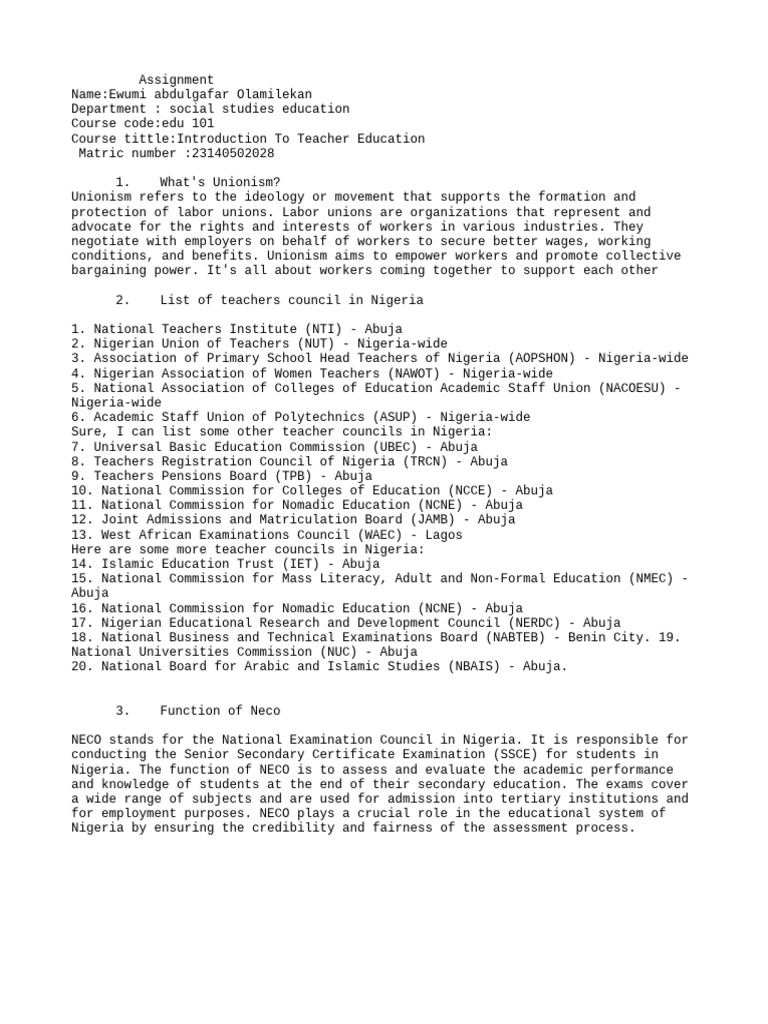 Assignment
Name:Ewumi abdulgafar Olamilekan
Department : social studies education
Course code:edu 101
Course tittle:Introduction To Teacher Education
Matric number :23140502028

1. What's Unionism?
Unionism refers to the ideology or movement that supports the formation and protection of labor unions. Labor unions are organizations that represent and advocate for the rights and interests of workers in various industries. They negotiate with employers on behalf of workers to secure better wages, working conditions, and benefits. Unionism aims to empower workers and promote collective bargaining power. It's all about workers coming together to support each other

2. List of teachers council in Nigeria

1. National Teachers Institute (NTI) - Abuja
2. Nigerian Union of Teachers (NUT) - Nigeria-wide
3. Association of Primary School Head Teachers of Nigeria (AOPSHON) - Nigeria-wide
4. Nigerian Association of Women Teachers (NAWOT) - Nigeria-wide
5. National Association of Colleges of Education Academic Staff Union (NACOESU) - Nigeria-wide
6. Academic Staff Union of Polytechnics (ASUP) - Nigeria-wide
Sure, I can list some other teacher councils in Nigeria:
7. Universal Basic Education Commission (UBEC) - Abuja
8. Teachers Registration Council of Nigeria (TRCN) - Abuja
9. Teachers Pensions Board (TPB) - Abuja
10. National Commission for Colleges of Education (NCCE) - Abuja
11. National Commission for Nomadic Education (NCNE) - Abuja
12. Joint Admissions and Matriculation Board (JAMB) - Abuja
13. West African Examinations Council (WAEC) - Lagos
Here are some more teacher councils in Nigeria:
14. Islamic Education Trust (IET) - Abuja
15. National Commission for Mass Literacy, Adult and Non-Formal Education (NMEC) - Abuja
16. National Commission for Nomadic Education (NCNE) - Abuja
17. Nigerian Educational Research and Development Council (NERDC) - Abuja
18. National Business and Technical Examinations Board (NABTEB) - Benin City. 19. National Universities Commission (NUC) - Abuja
20. National Board for Arabic and Islamic Studies (NBAIS) - Abuja.

3. Function of Neco

NECO stands for the National Examination Council in Nigeria. It is responsible for conducting the Senior Secondary Certificate Examination (SSCE) for students in Nigeria. The function of NECO is to assess and evaluate the academic performance and knowledge of students at the end of their secondary education. The exams cover a wide range of subjects and are used for admission into tertiary institutions and for employment purposes. NECO plays a crucial role in the educational system of Nigeria by ensuring the credibility and fairness of the assessment process.